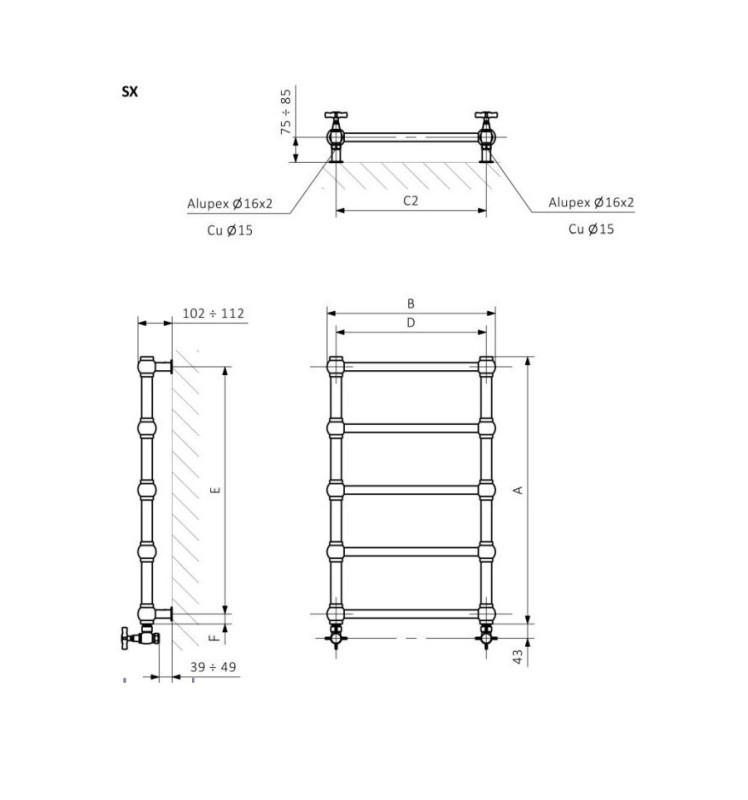 SX

75 ÷ 85

Alupex Ø16x2

Cu Ø15

C2

Alupex Ø16x2

Cu Ø15

102 ÷ 112

E

F

39 ÷ 49

B

D

A

43